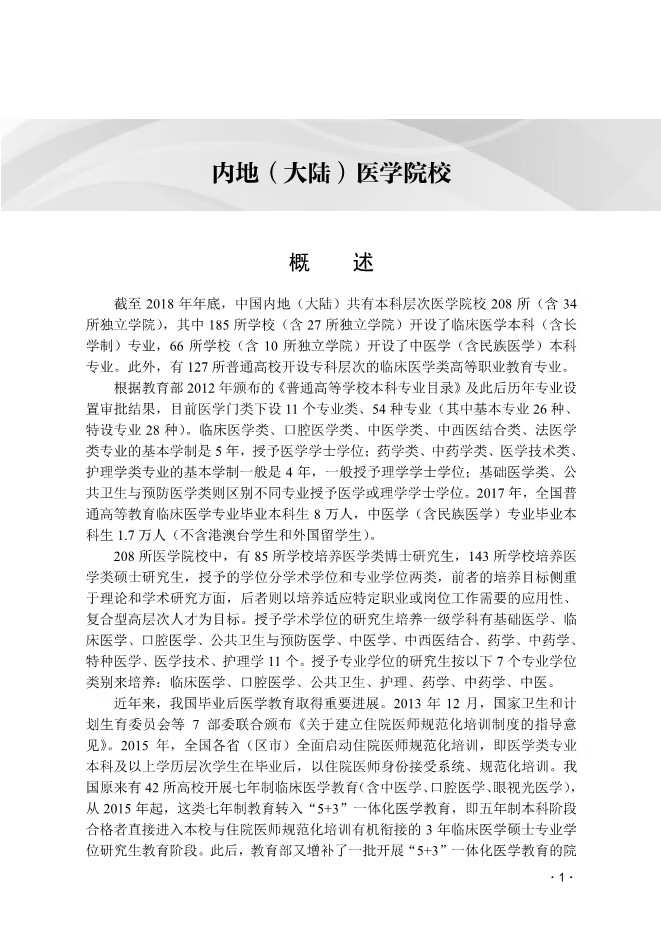 内地（大陆）医学院校

概　述

截至 2018 年年底，中国内地（大陆）共有本科层次医学院校 208 所（含 34 所独立学院），其中 185 所学校（含 27 所独立学院）开设了临床医学本科（含长学制）专业，66 所学校（含 10 所独立学院）开设了中医学（含民族医学）本科专业。此外，有 127 所普通高校开设专科层次的临床医学类高等职业教育专业。

根据教育部 2012 年颁布的《普通高等学校本科专业目录》及此后历年专业设置审批结果，目前医学门类下设 11 个专业类、54 种专业（其中基本专业 26 种、特设专业 28 种）。临床医学类、口腔医学类、中医学类、中西医结合类、法医学类专业的基本学制是 5 年，授予医学学士学位；药学类、中药学类、医学技术类、护理学类专业的基本学制一般是 4 年，一般授予理学学士学位；基础医学类、公共卫生与预防医学类则区别不同专业授予医学或理学学士学位。2017 年，全国普通高等教育临床医学专业毕业本科生 8 万人，中医学（含民族医学）专业毕业本科生 1.7 万人（不含港澳台学生和外国留学生）。

208 所医学院校中，有 85 所学校培养医学类博士研究生，143 所学校培养医学类硕士研究生，授予的学位分学术学位和专业学位两类，前者的培养目标侧重于理论和学术研究方面，后者则以培养适应特定职业或岗位工作需要的应用性、复合型高层次人才为目标。授予学术学位的研究生培养一级学科有基础医学、临床医学、口腔医学、公共卫生与预防医学、中医学、中西医结合、药学、中药学、特种医学、医学技术、护理学 11 个。授予专业学位的研究生按以下 7 个专业学位类别来培养：临床医学、口腔医学、公共卫生、护理、药学、中药学、中医。

近年来，我国毕业后医学教育取得重要进展。2013 年 12 月，国家卫生和计划生育委员会等 7 部委联合颁布《关于建立住院医师规范化培训制度的指导意见》。2015 年，全国各省（区市）全面启动住院医师规范化培训，即医学类专业本科及以上学历层次学生在毕业后，以住院医师身份接受系统、规范化培训。我国原来有 42 所高校开展七年制临床医学教育（含中医学、口腔医学、眼视光医学），从 2015 年起，这类七年制教育转入“5+3”一体化医学教育，即五年制本科阶段合格者直接进入本校与住院医师规范化培训有机衔接的 3 年临床医学硕士专业学位研究生教育阶段。此后，教育部又增补了一批开展“5+3”一体化医学教育的院

· 1 ·